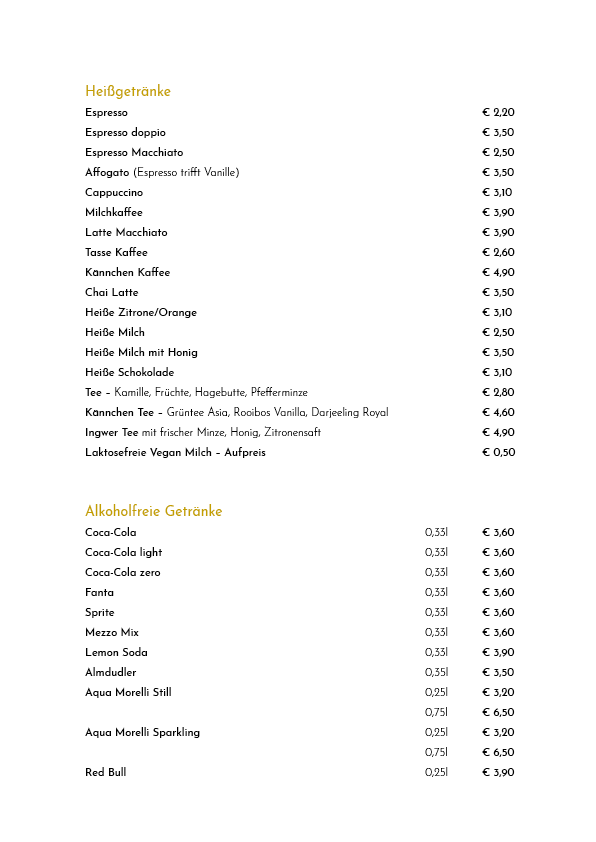 Heißgetränke

| | |
|---|---|
| Espresso | € 2,20 |
| Espresso doppio | € 3,50 |
| Espresso Macchiato | € 2,50 |
| Affogato (Espresso trifft Vanille) | € 3,50 |
| Cappuccino | € 3,10 |
| Milchkaffee | € 3,90 |
| Latte Macchiato | € 3,90 |
| Tasse Kaffee | € 2,60 |
| Kännchen Kaffee | € 4,90 |
| Chai Latte | € 3,50 |
| Heiße Zitrone/Orange | € 3,10 |
| Heiße Milch | € 2,50 |
| Heiße Milch mit Honig | € 3,50 |
| Heiße Schokolade | € 3,10 |
| Tee – Kamille, Früchte, Hagebutte, Pfefferminze | € 2,80 |
| Kännchen Tee – Grüntee Asia, Rooibos Vanilla, Darjeeling Royal | € 4,60 |
| Ingwer Tee mit frischer Minze, Honig, Zitronensaft | € 4,90 |
| Laktosefreie Vegan Milch – Aufpreis | € 0,50 |

Alkoholfreie Getränke

| | | |
|---|---|---|
| Coca-Cola | 0,33l | € 3,60 |
| Coca-Cola light | 0,33l | € 3,60 |
| Coca-Cola zero | 0,33l | € 3,60 |
| Fanta | 0,33l | € 3,60 |
| Sprite | 0,33l | € 3,60 |
| Mezzo Mix | 0,33l | € 3,60 |
| Lemon Soda | 0,33l | € 3,90 |
| Almdudler | 0,35l | € 3,50 |
| Aqua Morelli Still | 0,25l | € 3,20 |
| | 0,75l | € 6,50 |
| Aqua Morelli Sparkling | 0,25l | € 3,20 |
| | 0,75l | € 6,50 |
| Red Bull | 0,25l | € 3,90 |